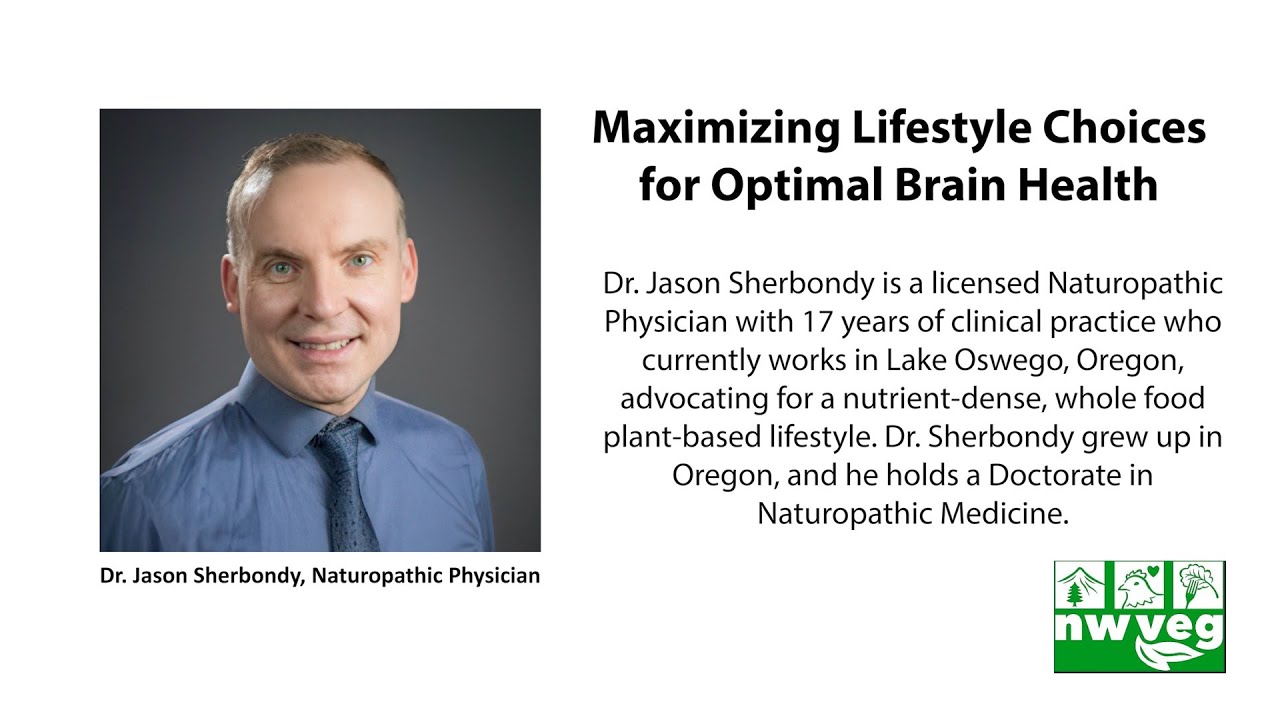 Maximizing Lifestyle Choices for Optimal Brain Health

Dr. Jason Sherbondy is a licensed Naturopathic Physician with 17 years of clinical practice who currently works in Lake Oswego, Oregon, advocating for a nutrient-dense, whole food plant-based lifestyle. Dr. Sherbondy grew up in Oregon, and he holds a Doctorate in Naturopathic Medicine.

Dr. Jason Sherbondy, Naturopathic Physician

nwveg